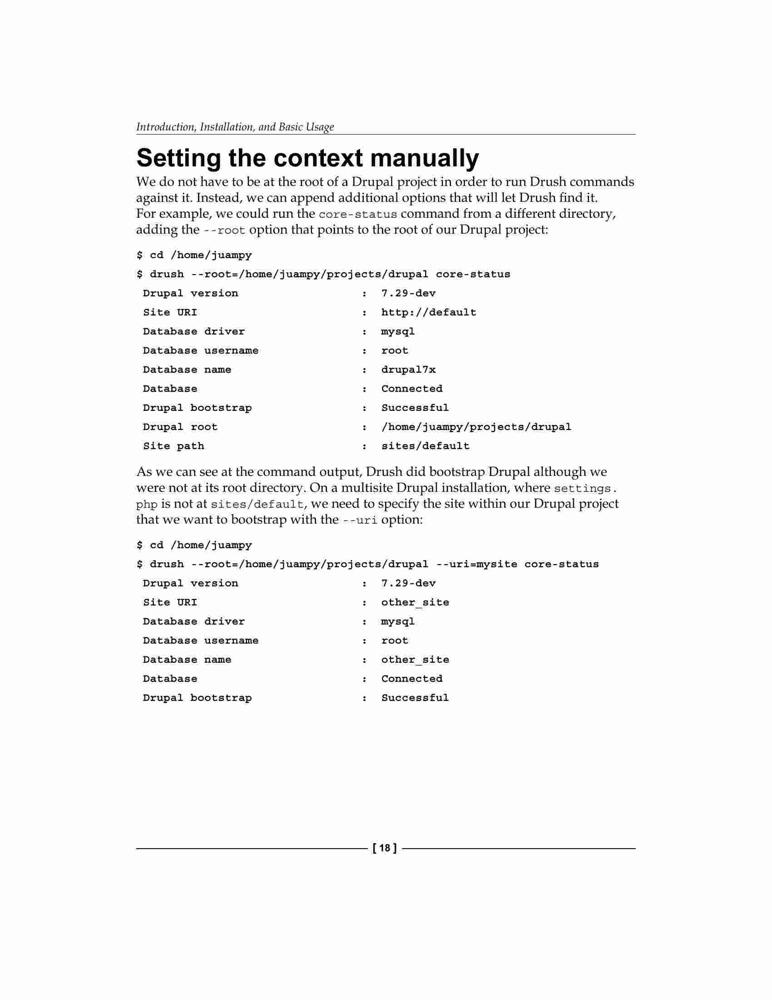 Introduction, Installation, and Basic Usage

Setting the context manually

We do not have to be at the root of a Drupal project in order to run Drush commands against it. Instead, we can append additional options that will let Drush find it.
For example, we could run the core-status command from a different directory, adding the --root option that points to the root of our Drupal project:

$ cd /home/juampy
$ drush --root=/home/juampy/projects/drupal core-status
 Drupal version                  :  7.29-dev
 Site URI                        :  http://default
 Database driver                 :  mysql
 Database username               :  root
 Database name                   :  drupal7x
 Database                        :  Connected
 Drupal bootstrap                :  Successful
 Drupal root                     :  /home/juampy/projects/drupal
 Site path                       :  sites/default

As we can see at the command output, Drush did bootstrap Drupal although we were not at its root directory. On a multisite Drupal installation, where settings.php is not at sites/default, we need to specify the site within our Drupal project that we want to bootstrap with the --uri option:

$ cd /home/juampy
$ drush --root=/home/juampy/projects/drupal --uri=mysite core-status
 Drupal version                  :  7.29-dev
 Site URI                        :  other_site
 Database driver                 :  mysql
 Database username               :  root
 Database name                   :  other_site
 Database                        :  Connected
 Drupal bootstrap                :  Successful

[ 18 ]